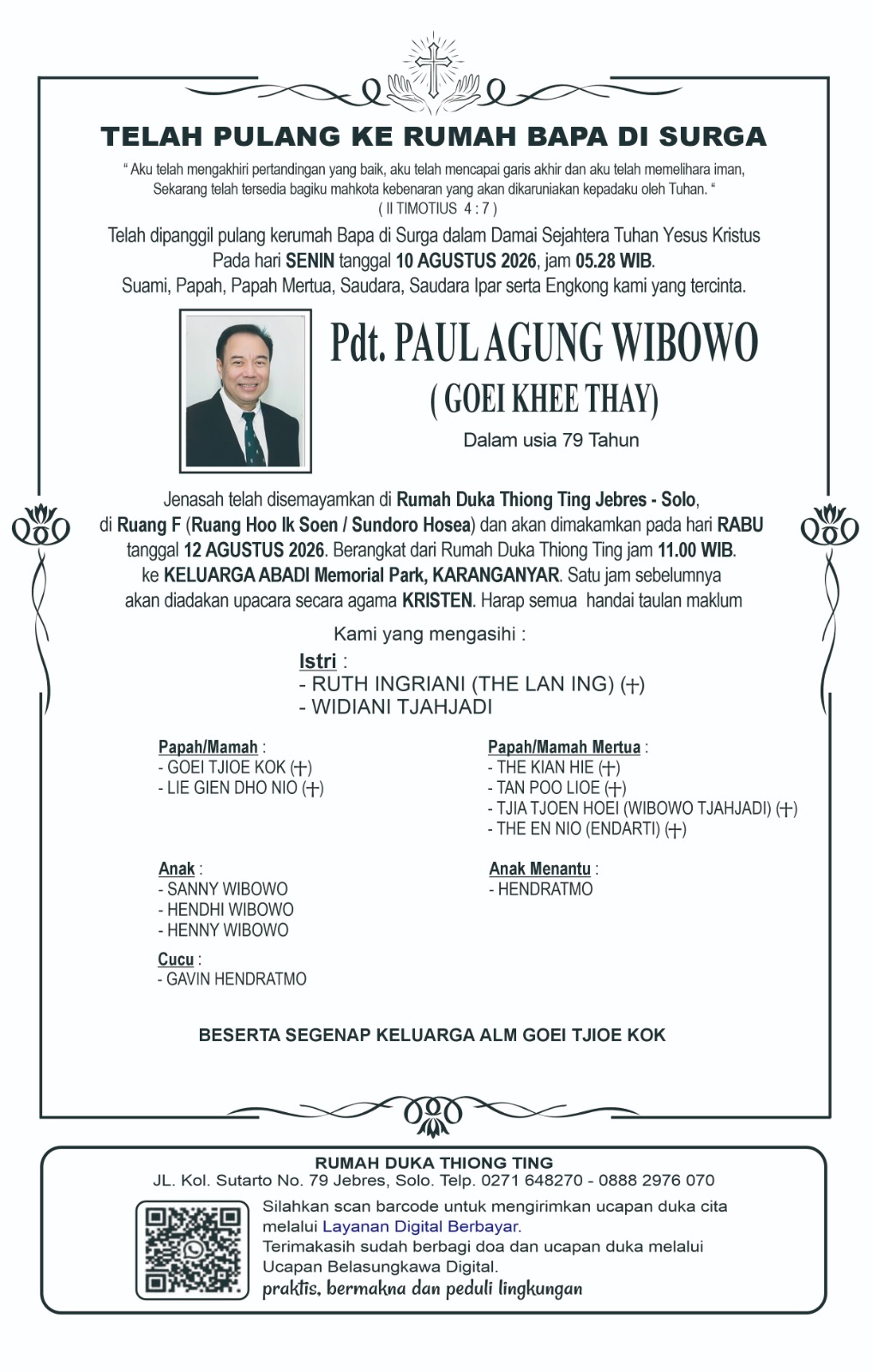 TELAH PULANG KE RUMAH BAPA DI SURGA

" Aku telah mengakhiri pertandingan yang baik, aku telah mencapai garis akhir dan aku telah memelihara iman, Sekarang telah tersedia bagiku mahkota kebenaran yang akan dikaruniakan kepadaku oleh Tuhan. "
( II TIMOTIUS 4 : 7 )

Telah dipanggil pulang kerumah Bapa di Surga dalam Damai Sejahtera Tuhan Yesus Kristus
Pada hari SENIN tanggal 10 AGUSTUS 2026, jam 05.28 WIB.
Suami, Papah, Papah Mertua, Saudara, Saudara Ipar serta Engkong kami yang tercinta.

Pdt. PAUL AGUNG WIBOWO
( GOEI KHEE THAY)
Dalam usia 79 Tahun

Jenasah telah disemayamkan di Rumah Duka Thiong Ting Jebres - Solo, di Ruang F (Ruang Hoo Ik Soen / Sundoro Hosea) dan akan dimakamkan pada hari RABU tanggal 12 AGUSTUS 2026. Berangkat dari Rumah Duka Thiong Ting jam 11.00 WIB. ke KELUARGA ABADI Memorial Park, KARANGANYAR. Satu jam sebelumnya akan diadakan upacara secara agama KRISTEN. Harap semua handai taulan maklum

Kami yang mengasihi :

Istri :
- RUTH INGRIANI (THE LAN ING) (+)
- WIDIANI TJAHJADI

Papah/Mamah :
- GOEI TJIOE KOK (+)
- LIE GIEN DHO NIO (+)

Anak :
- SANNY WIBOWO
- HENDHI WIBOWO
- HENNY WIBOWO

Cucu :
- GAVIN HENDRATMO

Papah/Mamah Mertua :
- THE KIAN HIE (+)
- TAN POO LIOE (+)
- TJIA TJOEN HOEI (WIBOWO TJAHJADI) (+)
- THE EN NIO (ENDARTI) (+)

Anak Menantu :
- HENDRATMO

BESERTA SEGENAP KELUARGA ALM GOEI TJIOE KOK

RUMAH DUKA THIONG TING
JL. Kol. Sutarto No. 79 Jebres, Solo. Telp. 0271 648270 - 0888 2976 070

Silahkan scan barcode untuk mengirimkan ucapan duka cita melalui Layanan Digital Berbayar.
Terimakasih sudah berbagi doa dan ucapan duka melalui Ucapan Belasungkawa Digital.
praktis, bermakna dan peduli lingkungan